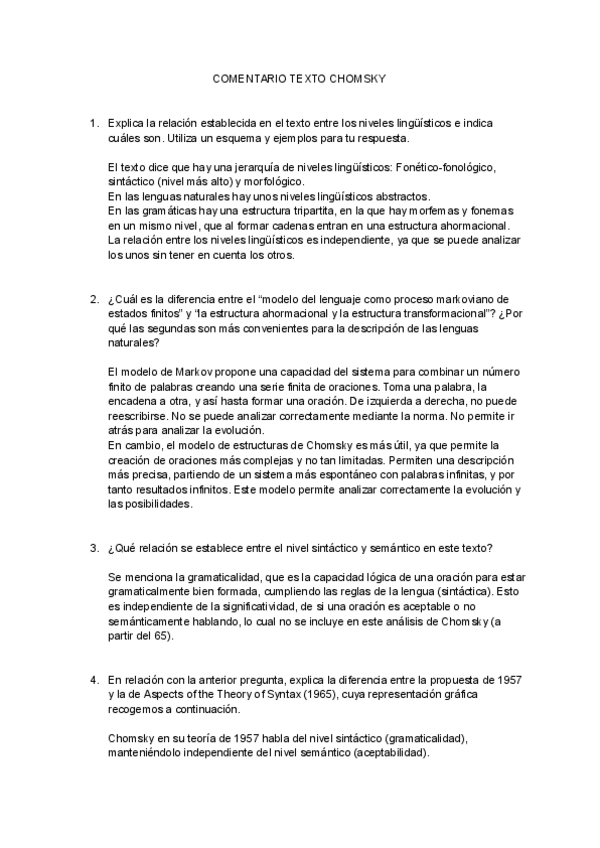 COMENTARIO TEXTO CHOMSKY

1. Explica la relación establecida en el texto entre los niveles lingüísticos e indica cuáles son. Utiliza un esquema y ejemplos para tu respuesta.

El texto dice que hay una jerarquía de niveles lingüísticos: Fonético-fonológico, sintáctico (nivel más alto) y morfológico.
En las lenguas naturales hay unos niveles lingüísticos abstractos.
En las gramáticas hay una estructura tripartita, en la que hay morfemas y fonemas en un mismo nivel, que al formar cadenas entran en una estructura ahormacional.
La relación entre los niveles lingüísticos es independiente, ya que se puede analizar los unos sin tener en cuenta los otros.

2. ¿Cuál es la diferencia entre el "modelo del lenguaje como proceso markoviano de estados finitos" y "la estructura ahormacional y la estructura transformacional"? ¿Por qué las segundas son más convenientes para la descripción de las lenguas naturales?

El modelo de Markov propone una capacidad del sistema para combinar un número finito de palabras creando una serie finita de oraciones. Toma una palabra, la encadena a otra, y así hasta formar una oración. De izquierda a derecha, no puede reescribirse. No se puede analizar correctamente mediante la norma. No permite ir atrás para analizar la evolución.
En cambio, el modelo de estructuras de Chomsky es más útil, ya que permite la creación de oraciones más complejas y no tan limitadas. Permiten una descripción más precisa, partiendo de un sistema más espontáneo con palabras infinitas, y por tanto resultados infinitos. Este modelo permite analizar correctamente la evolución y las posibilidades.

3. ¿Qué relación se establece entre el nivel sintáctico y semántico en este texto?

Se menciona la gramaticalidad, que es la capacidad lógica de una oración para estar gramaticalmente bien formada, cumpliendo las reglas de la lengua (sintáctica). Esto es independiente de la significatividad, de si una oración es aceptable o no semánticamente hablando, lo cual no se incluye en este análisis de Chomsky (a partir del 65).

4. En relación con la anterior pregunta, explica la diferencia entre la propuesta de 1957 y la de Aspects of the Theory of Syntax (1965), cuya representación gráfica recogemos a continuación.

Chomsky en su teoría de 1957 habla del nivel sintáctico (gramaticalidad), manteniéndolo independiente del nivel semántico (aceptabilidad).